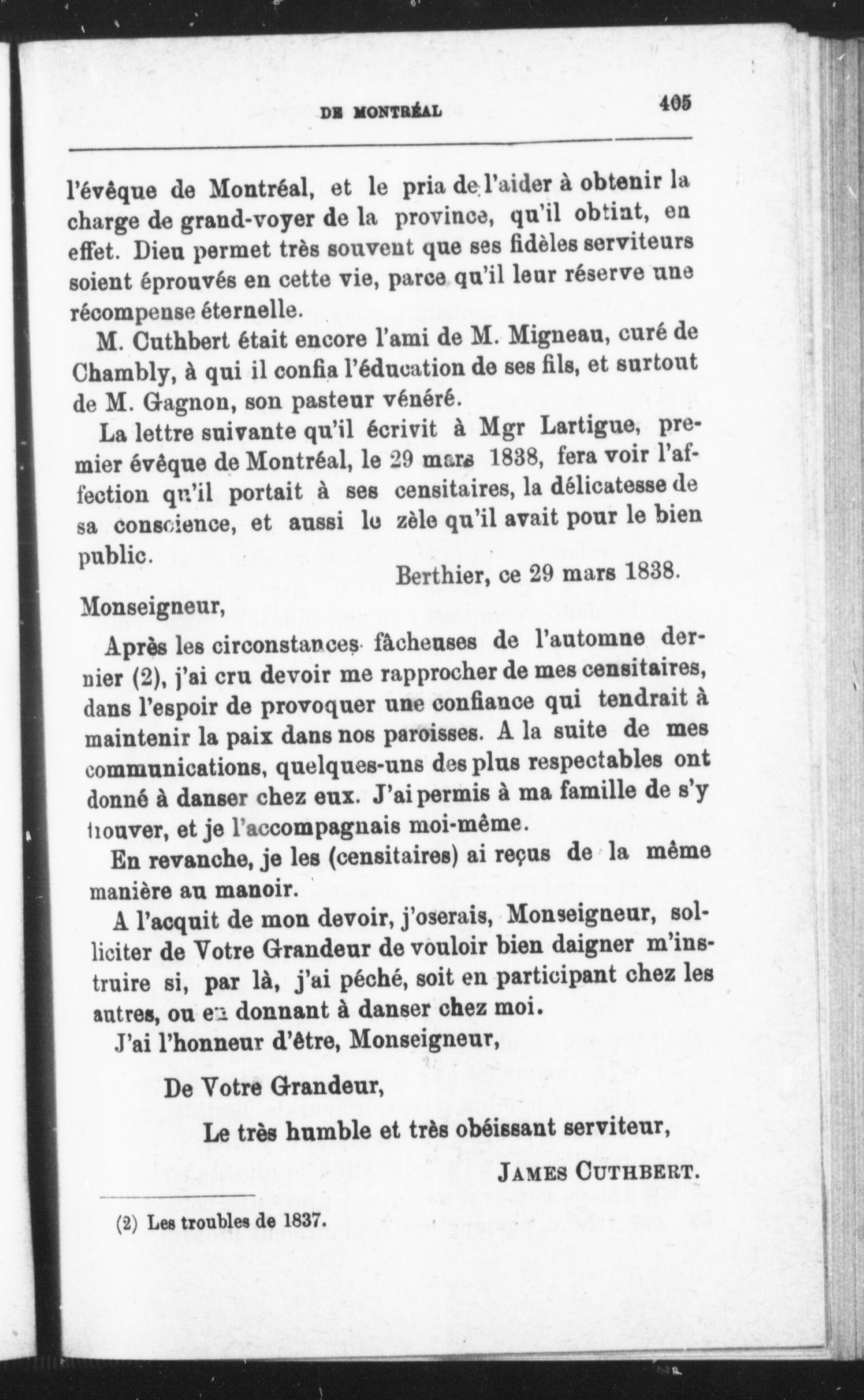 DE MONTRÉAL 405

l'évêque de Montréal, et le pria de l'aider à obtenir la charge de grand-voyer de la province, qu'il obtint, en effet. Dieu permet très souvent que ses fidèles serviteurs soient éprouvés en cette vie, parce qu'il leur réserve une récompense éternelle.

M. Cuthbert était encore l'ami de M. Migneau, curé de Chambly, à qui il confia l'éducation de ses fils, et surtout de M. Gagnon, son pasteur vénéré.

La lettre suivante qu'il écrivit à Mgr Lartigue, premier évêque de Montréal, le 29 mars 1838, fera voir l'affection qu'il portait à ses censitaires, la délicatesse de sa conscience, et aussi le zèle qu'il avait pour le bien public.

Berthier, ce 29 mars 1838.

Monseigneur,

Après les circonstances fâcheuses de l'automne dernier (2), j'ai cru devoir me rapprocher de mes censitaires, dans l'espoir de provoquer une confiance qui tendrait à maintenir la paix dans nos paroisses. A la suite de mes communications, quelques-uns des plus respectables ont donné à danser chez eux. J'ai permis à ma famille de s'y trouver, et je l'accompagnais moi-même.

En revanche, je les (censitaires) ai reçus de la même manière au manoir.

A l'acquit de mon devoir, j'oserais, Monseigneur, solliciter de Votre Grandeur de vouloir bien daigner m'instruire si, par là, j'ai péché, soit en participant chez les autres, ou en donnant à danser chez moi.

J'ai l'honneur d'être, Monseigneur,

De Votre Grandeur,

Le très humble et très obéissant serviteur,

JAMES CUTHBERT.

(2) Les troubles de 1837.